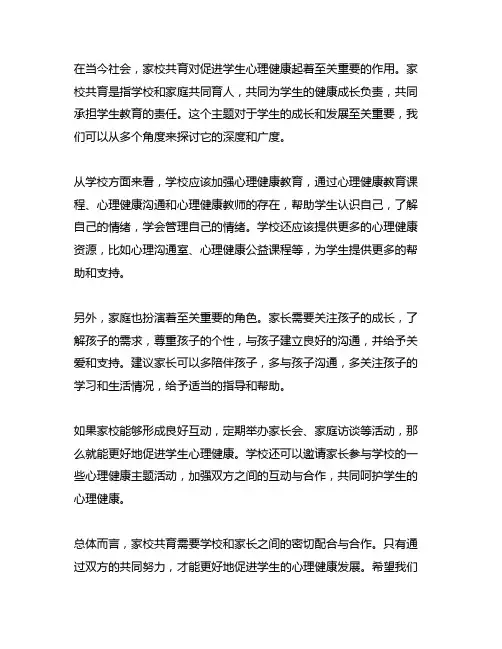 在当今社会，家校共育对促进学生心理健康起着至关重要的作用。家校共育是指学校和家庭共同育人，共同为学生的健康成长负责，共同承担学生教育的责任。这个主题对于学生的成长和发展至关重要，我们可以从多个角度来探讨它的深度和广度。

从学校方面来看，学校应该加强心理健康教育，通过心理健康教育课程、心理健康沟通和心理健康教师的存在，帮助学生认识自己，了解自己的情绪，学会管理自己的情绪。学校还应该提供更多的心理健康资源，比如心理沟通室、心理健康公益课程等，为学生提供更多的帮助和支持。

另外，家庭也扮演着至关重要的角色。家长需要关注孩子的成长，了解孩子的需求，尊重孩子的个性，与孩子建立良好的沟通，并给予关爱和支持。建议家长可以多陪伴孩子，多与孩子沟通，多关注孩子的学习和生活情况，给予适当的指导和帮助。

如果家校能够形成良好互动，定期举办家长会、家庭访谈等活动，那么就能更好地促进学生心理健康。学校还可以邀请家长参与学校的一些心理健康主题活动，加强双方之间的互动与合作，共同呵护学生的心理健康。

总体而言，家校共育需要学校和家长之间的密切配合与合作。只有通过双方的共同努力，才能更好地促进学生的心理健康发展。希望我们